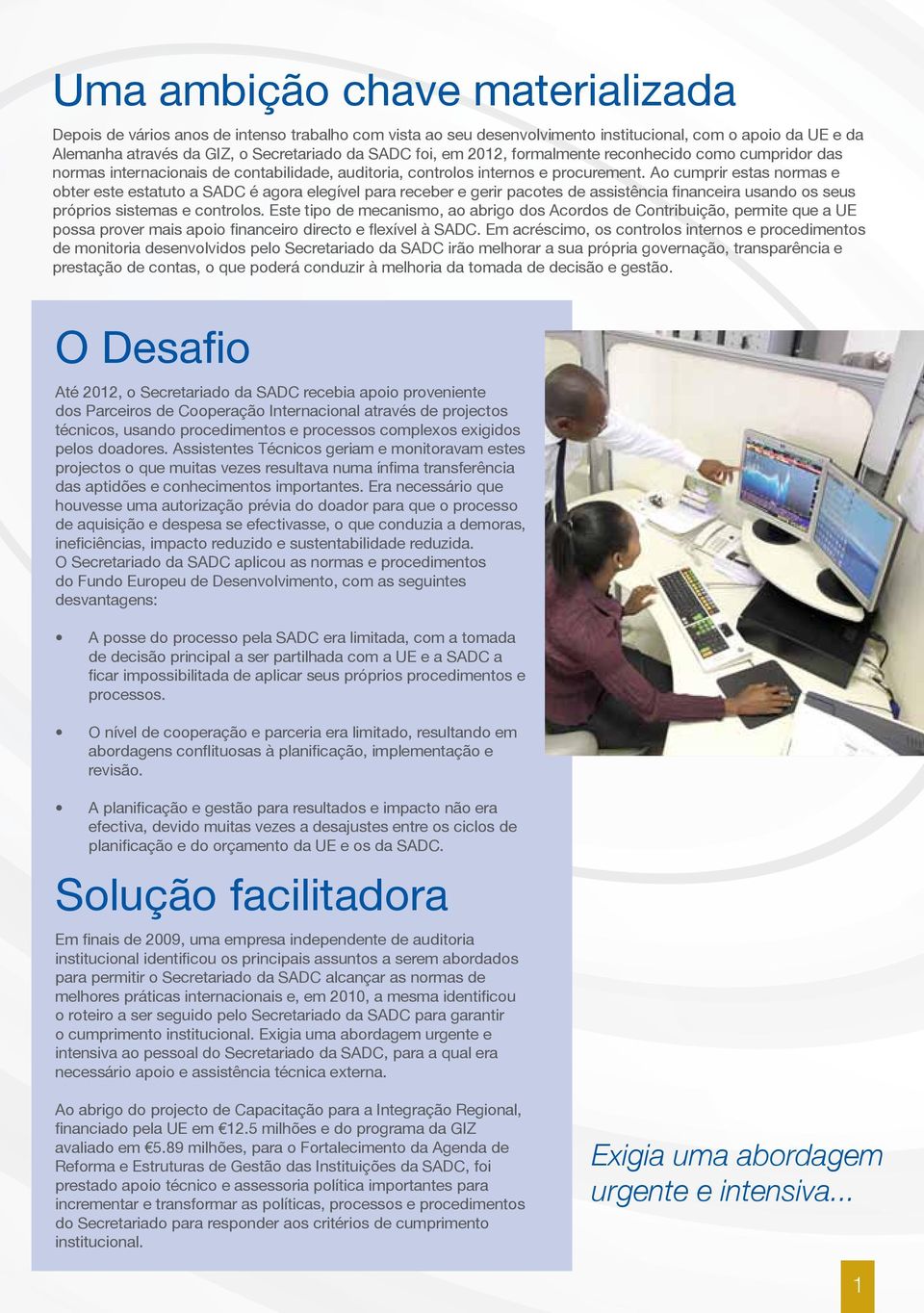 Uma ambição chave materializada

Depois de vários anos de intenso trabalho com vista ao seu desenvolvimento institucional, com o apoio da UE e da Alemanha através da GIZ, o Secretariado da SADC foi, em 2012, formalmente reconhecido como cumpridor das normas internacionais de contabilidade, auditoria, controlos internos e procurement. Ao cumprir estas normas e obter este estatuto a SADC é agora elegível para receber e gerir pacotes de assistência financeira usando os seus próprios sistemas e controlos. Este tipo de mecanismo, ao abrigo dos Acordos de Contribuição, permite que a UE possa prover mais apoio financeiro directo e flexível à SADC. Em acréscimo, os controlos internos e procedimentos de monitoria desenvolvidos pelo Secretariado da SADC irão melhorar a sua própria governação, transparência e prestação de contas, o que poderá conduzir à melhoria da tomada de decisão e gestão.

O Desafio

Até 2012, o Secretariado da SADC recebia apoio proveniente dos Parceiros de Cooperação Internacional através de projectos técnicos, usando procedimentos e processos complexos exigidos pelos doadores. Assistentes Técnicos geriam e monitoravam estes projectos o que muitas vezes resultava numa ínfima transferência das aptidões e conhecimentos importantes. Era necessário que houvesse uma autorização prévia do doador para que o processo de aquisição e despesa se efectivasse, o que conduzia a demoras, ineficiências, impacto reduzido e sustentabilidade reduzida.
O Secretariado da SADC aplicou as normas e procedimentos do Fundo Europeu de Desenvolvimento, com as seguintes desvantagens:

• A posse do processo pela SADC era limitada, com a tomada de decisão principal a ser partilhada com a UE e a SADC a ficar impossibilitada de aplicar seus próprios procedimentos e processos.

• O nível de cooperação e parceria era limitado, resultando em abordagens conflituosas à planificação, implementação e revisão.

• A planificação e gestão para resultados e impacto não era efectiva, devido muitas vezes a desajustes entre os ciclos de planificação e do orçamento da UE e os da SADC.

Solução facilitadora

Em finais de 2009, uma empresa independente de auditoria institucional identificou os principais assuntos a serem abordados para permitir o Secretariado da SADC alcançar as normas de melhores práticas internacionais e, em 2010, a mesma identificou o roteiro a ser seguido pelo Secretariado da SADC para garantir o cumprimento institucional. Exigia uma abordagem urgente e intensiva ao pessoal do Secretariado da SADC, para a qual era necessário apoio e assistência técnica externa.

Ao abrigo do projecto de Capacitação para a Integração Regional, financiado pela UE em €12.5 milhões e do programa da GIZ avaliado em €5.89 milhões, para o Fortalecimento da Agenda de Reforma e Estruturas de Gestão das Instituições da SADC, foi prestado apoio técnico e assessoria política importantes para incrementar e transformar as políticas, processos e procedimentos do Secretariado para responder aos critérios de cumprimento institucional.

Exigia uma abordagem urgente e intensiva...

1